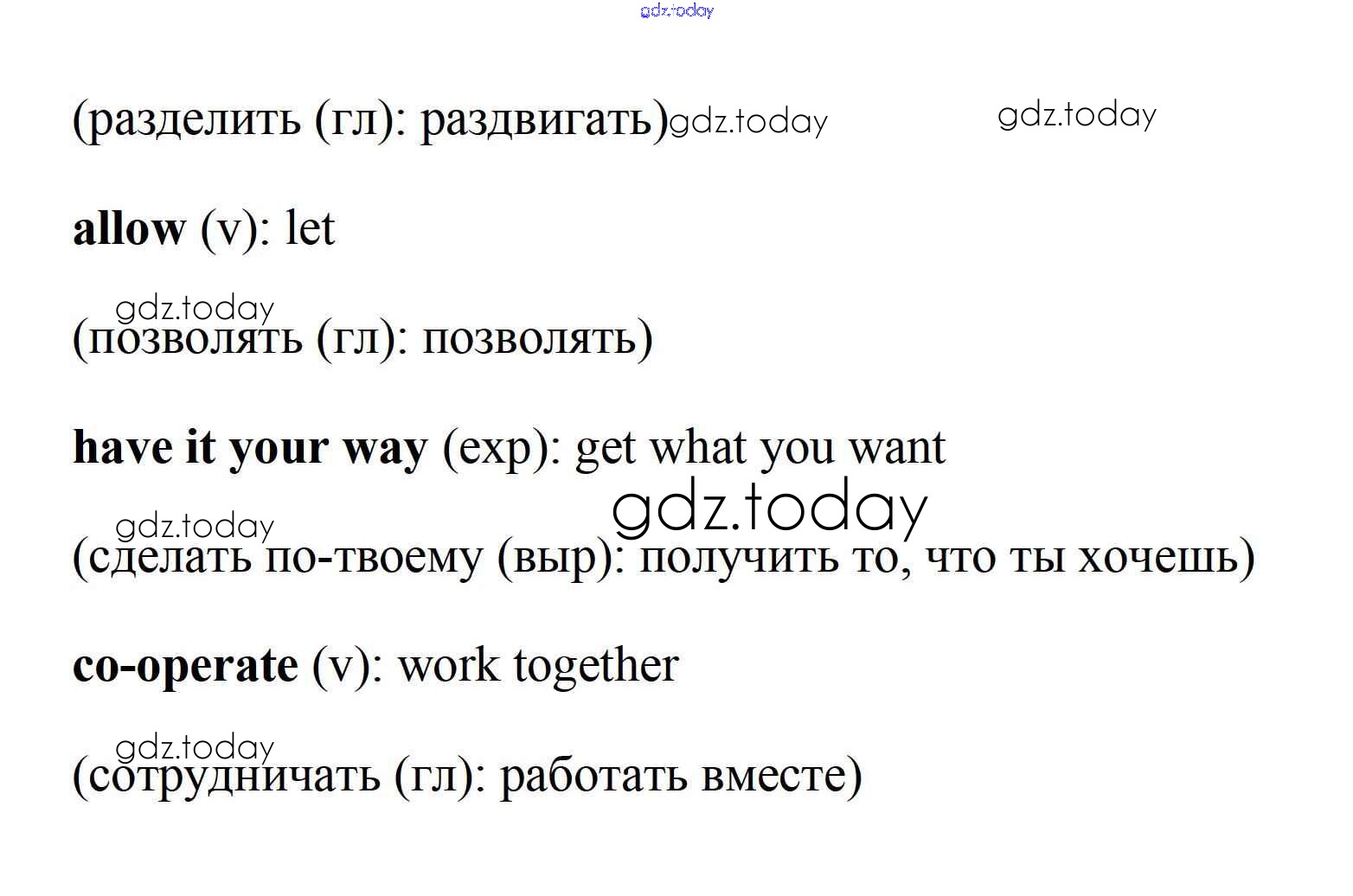 (разделить (гл): раздвигать)

allow (v): let

(позволять (гл): позволять)

have it your way (exp): get what you want

(сделать по-твоему (выр): получить то, что ты хочешь)

co-operate (v): work together

(сотрудничать (гл): работать вместе)

gdz.today